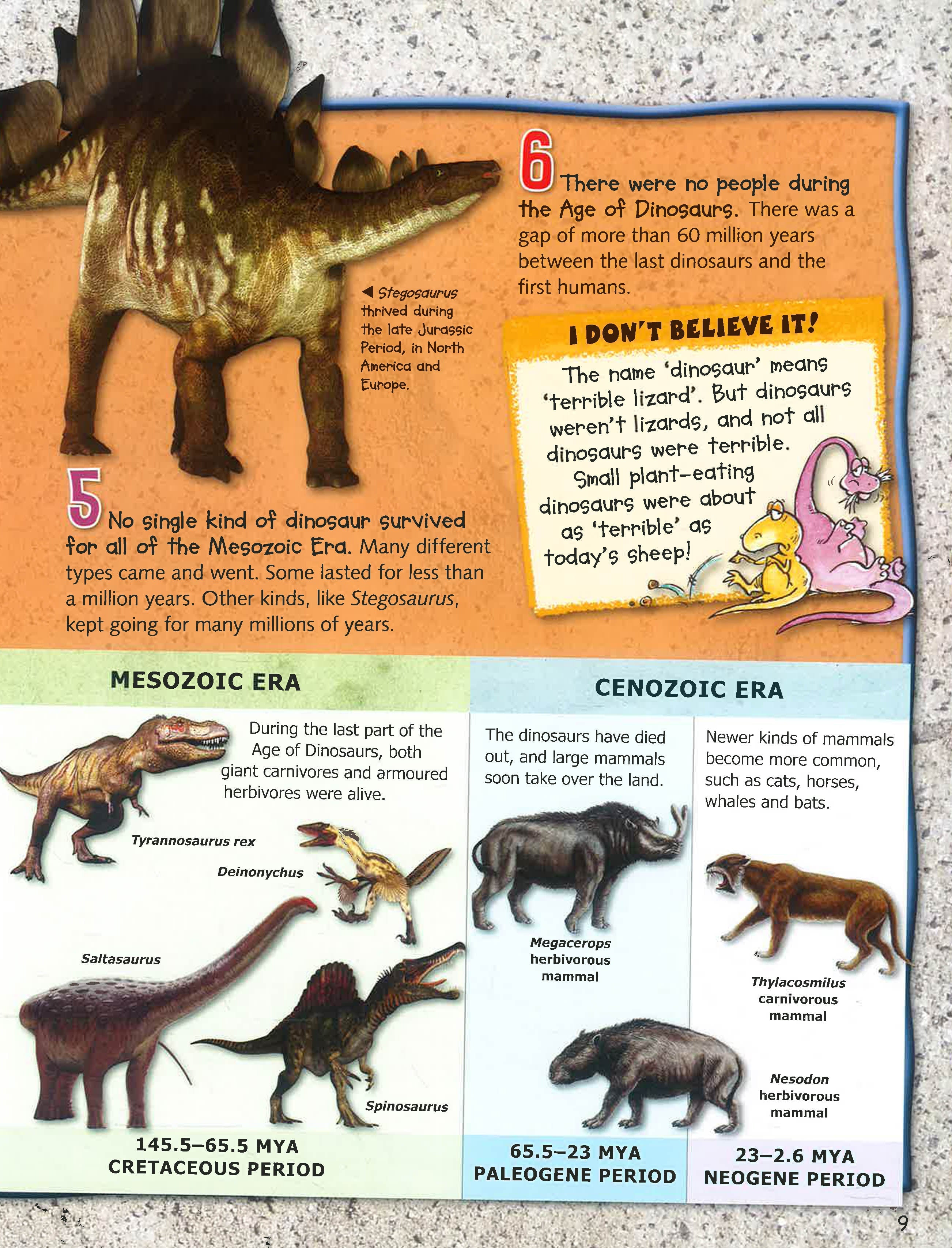 ◀ Stegosaurus thrived during the late Jurassic Period, in North America and Europe.

6 There were no people during the Age of Dinosaurs. There was a gap of more than 60 million years between the last dinosaurs and the first humans.

I DON'T BELIEVE IT!

The name 'dinosaur' means 'terrible lizard'. But dinosaurs weren't lizards, and not all dinosaurs were terrible. Small plant-eating dinosaurs were about as 'terrible' as today's sheep!

5 No single kind of dinosaur survived for all of the Mesozoic Era. Many different types came and went. Some lasted for less than a million years. Other kinds, like Stegosaurus, kept going for many millions of years.

MESOZOIC ERA

During the last part of the Age of Dinosaurs, both giant carnivores and armoured herbivores were alive.

Tyrannosaurus rex

Deinonychus

Saltasaurus

Spinosaurus

145.5–65.5 MYA
CRETACEOUS PERIOD

CENOZOIC ERA

The dinosaurs have died out, and large mammals soon take over the land.

Megacerops herbivorous mammal

65.5–23 MYA
PALEOGENE PERIOD

Newer kinds of mammals become more common, such as cats, horses, whales and bats.

Thylacosmilus carnivorous mammal

Nesodon herbivorous mammal

23–2.6 MYA
NEOGENE PERIOD

9